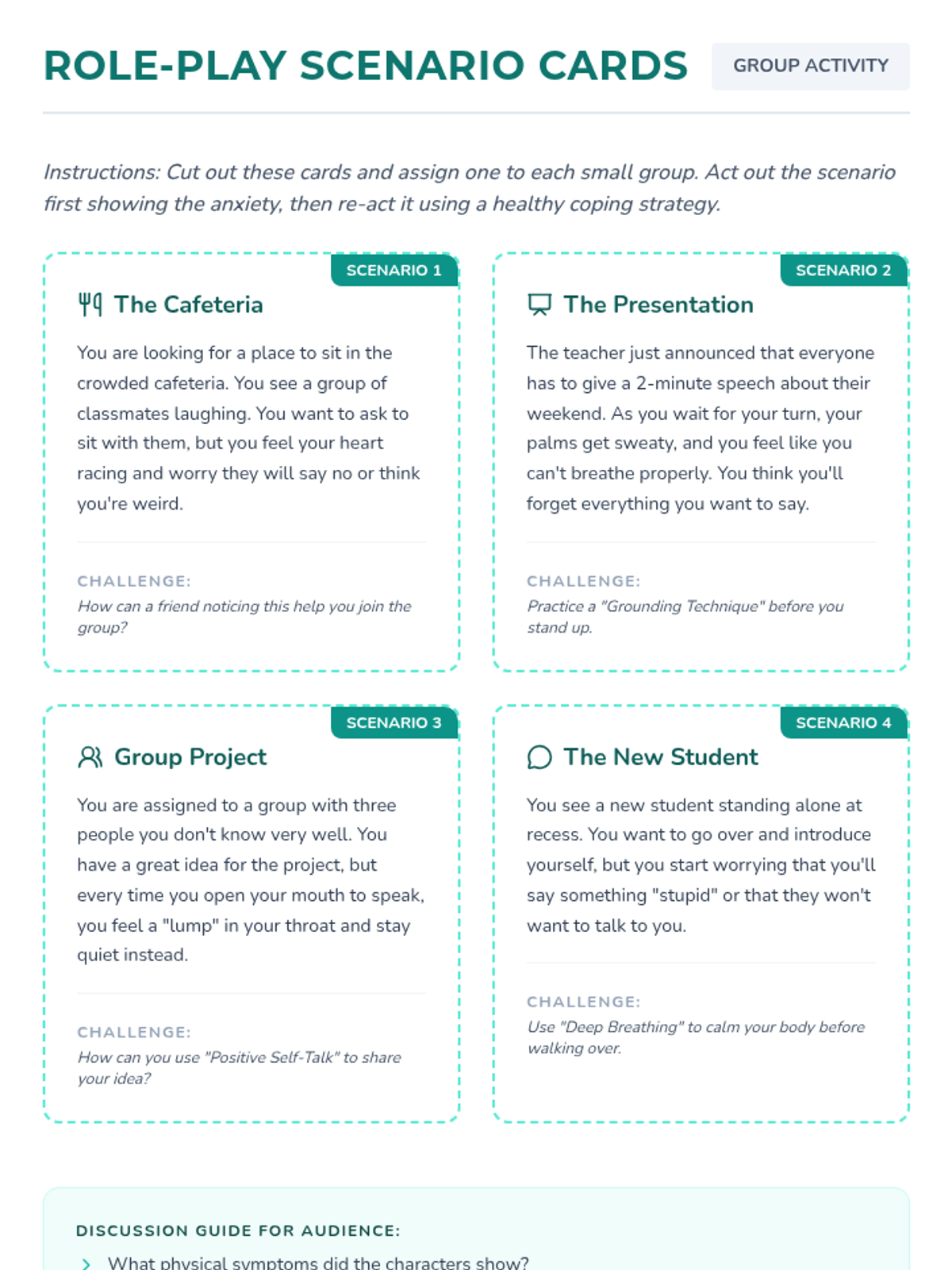 ROLE-PLAY SCENARIO CARDS

GROUP ACTIVITY

Instructions: Cut out these cards and assign one to each small group. Act out the scenario first showing the anxiety, then re-act it using a healthy coping strategy.

SCENARIO 1

The Cafeteria

You are looking for a place to sit in the crowded cafeteria. You see a group of classmates laughing. You want to ask to sit with them, but you feel your heart racing and worry they will say no or think you're weird.

CHALLENGE:

How can a friend noticing this help you join the group?

SCENARIO 2

The Presentation

The teacher just announced that everyone has to give a 2-minute speech about their weekend. As you wait for your turn, your palms get sweaty, and you feel like you can't breathe properly. You think you'll forget everything you want to say.

CHALLENGE:

Practice a "Grounding Technique" before you stand up.

SCENARIO 3

Group Project

You are assigned to a group with three people you don't know very well. You have a great idea for the project, but every time you open your mouth to speak, you feel a "lump" in your throat and stay quiet instead.

CHALLENGE:

How can you use "Positive Self-Talk" to share your idea?

SCENARIO 4

The New Student

You see a new student standing alone at recess. You want to go over and introduce yourself, but you start worrying that you'll say something "stupid" or that they won't want to talk to you.

CHALLENGE:

Use "Deep Breathing" to calm your body before walking over.

DISCUSSION GUIDE FOR AUDIENCE:

What physical symptoms did the characters show?